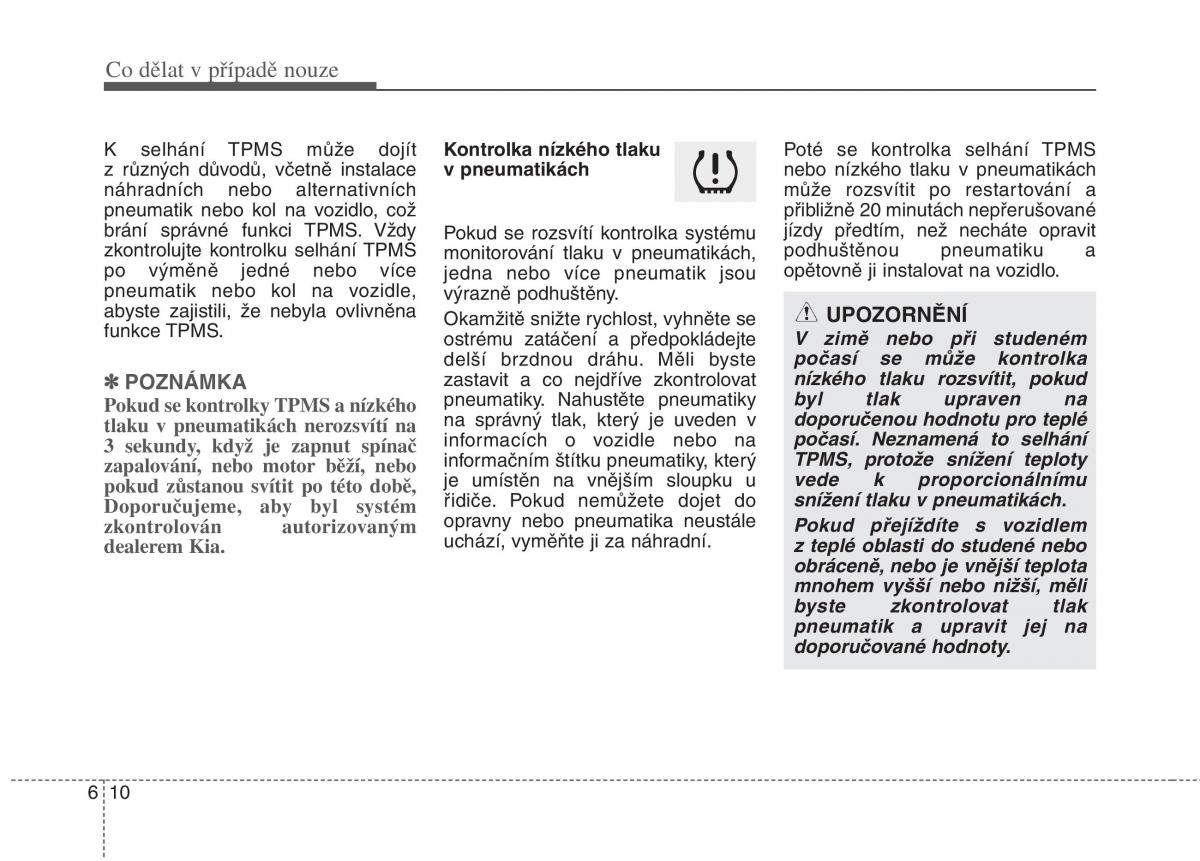 Co dělat v případě nouze

K selhání TPMS může dojít z různých důvodů, včetně instalace náhradních nebo alternativních pneumatik nebo kol na vozidlo, což brání správné funkci TPMS. Vždy zkontrolujte kontrolku selhání TPMS po výměně jedné nebo více pneumatik nebo kol na vozidle, abyste zajistili, že nebyla ovlivněna funkce TPMS.

✽ POZNÁMKA
Pokud se kontrolky TPMS a nízkého tlaku v pneumatikách nerozsvítí na 3 sekundy, když je zapnut spínač zapalování, nebo motor běží, nebo pokud zůstanou svítit po této době, Doporučujeme, aby byl systém zkontrolován autorizovaným dealerem Kia.

Kontrolka nízkého tlaku v pneumatikách

Pokud se rozsvítí kontrolka systému monitorování tlaku v pneumatikách, jedna nebo více pneumatik jsou výrazně podhuštěny.

Okamžitě snižte rychlost, vyhněte se ostrému zatáčení a předpokládejte delší brzdnou dráhu. Měli byste zastavit a co nejdříve zkontrolovat pneumatiky. Nahustěte pneumatiky na správný tlak, který je uveden v informacích o vozidle nebo na informačním štítku pneumatiky, který je umístěn na vnějším sloupku u řidiče. Pokud nemůžete dojet do opravny nebo pneumatika neustále uchází, vyměňte ji za náhradní.

Poté se kontrolka selhání TPMS nebo nízkého tlaku v pneumatikách může rozsvítit po restartování a přibližně 20 minutách nepřerušované jízdy předtím, než necháte opravit podhuštěnou pneumatiku a opětovně ji instalovat na vozidlo.

UPOZORNĚNÍ
V zimě nebo při studeném počasí se může kontrolka nízkého tlaku rozsvítit, pokud byl tlak upraven na doporučenou hodnotu pro teplé počasí. Neznamená to selhání TPMS, protože snížení teploty vede k proporcionálnímu snížení tlaku v pneumatikách.

Pokud přejíždíte s vozidlem z teplé oblasti do studené nebo obráceně, nebo je vnější teplota mnohem vyšší nebo nižší, měli byste zkontrolovat tlak pneumatik a upravit jej na doporučované hodnoty.

6 10